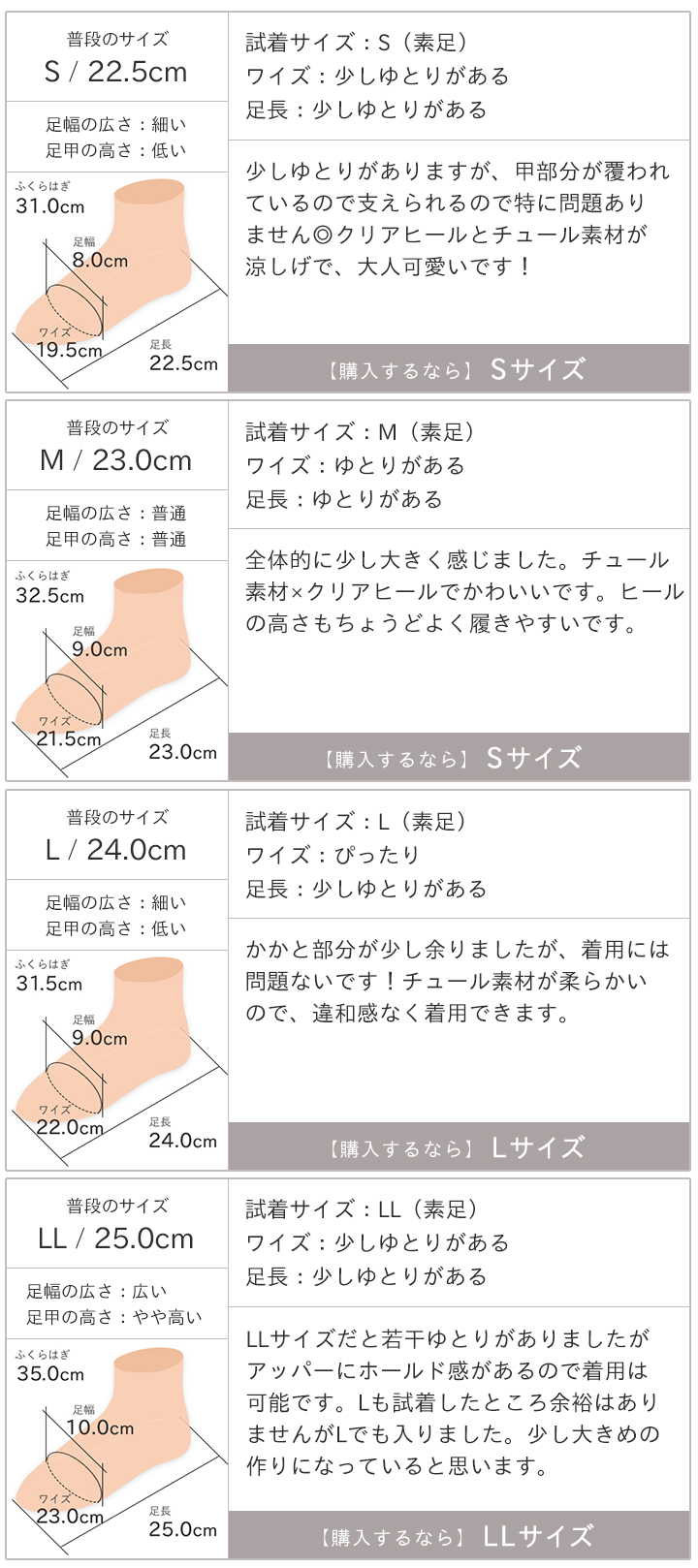 普段のサイズ
S / 22.5cm

足幅の広さ：細い
足甲の高さ：低い

ふくらはぎ
31.0cm
足幅
8.0cm
ワイズ
19.5cm
足長
22.5cm

試着サイズ：S（素足）
ワイズ：少しゆとりがある
足長：少しゆとりがある

少しゆとりがありますが、甲部分が覆われているので支えられるので特に問題ありません◎クリアヒールとチュール素材が涼しげで、大人可愛いです！

【購入するなら】 Sサイズ

普段のサイズ
M / 23.0cm

足幅の広さ：普通
足甲の高さ：普通

ふくらはぎ
32.5cm
足幅
9.0cm
ワイズ
21.5cm
足長
23.0cm

試着サイズ：M（素足）
ワイズ：ゆとりがある
足長：ゆとりがある

全体的に少し大きく感じました。チュール素材×クリアヒールでかわいいです。ヒールの高さもちょうどよく履きやすいです。

【購入するなら】 Sサイズ

普段のサイズ
L / 24.0cm

足幅の広さ：細い
足甲の高さ：低い

ふくらはぎ
31.5cm
足幅
9.0cm
ワイズ
22.0cm
足長
24.0cm

試着サイズ：L（素足）
ワイズ：ぴったり
足長：少しゆとりがある

かかと部分が少し余りましたが、着用には問題ないです！チュール素材が柔らかいので、違和感なく着用できます。

【購入するなら】 Lサイズ

普段のサイズ
LL / 25.0cm

足幅の広さ：広い
足甲の高さ：やや高い

ふくらはぎ
35.0cm
足幅
10.0cm
ワイズ
23.0cm
足長
25.0cm

試着サイズ：LL（素足）
ワイズ：少しゆとりがある
足長：少しゆとりがある

LLサイズだと若干ゆとりがありましたがアッパーにホールド感があるので着用は可能です。Lも試着したところ余裕はありませんがLでも入りました。少し大きめの作りになっていると思います。

【購入するなら】 LLサイズ